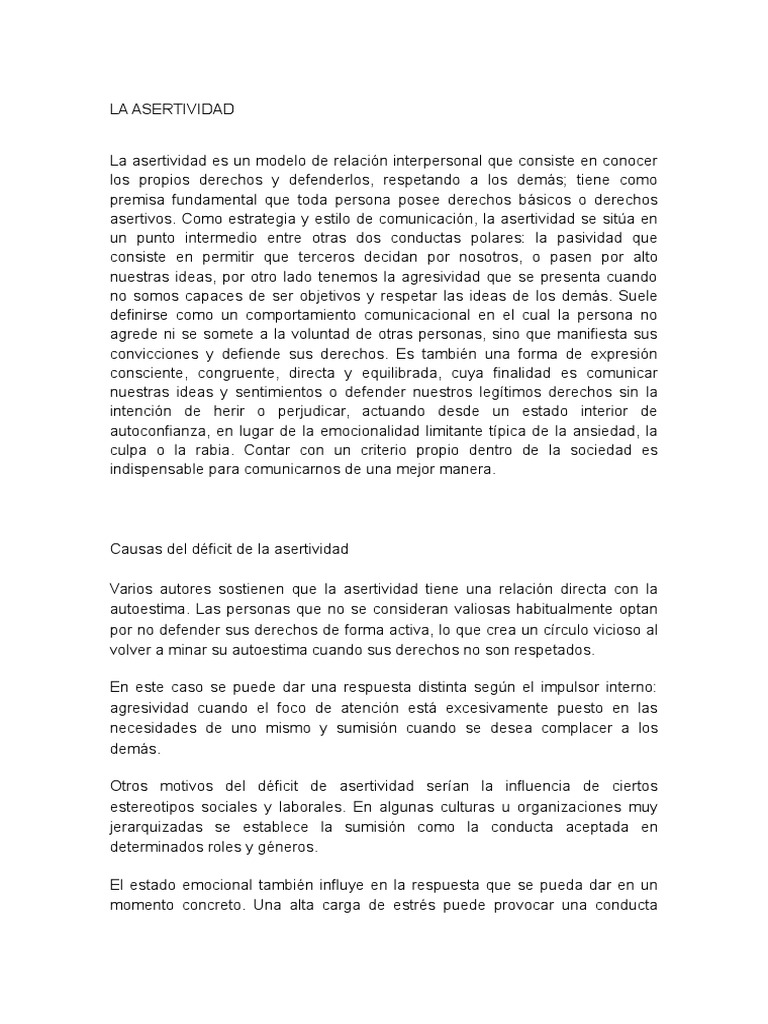 LA ASERTIVIDAD

La asertividad es un modelo de relación interpersonal que consiste en conocer los propios derechos y defenderlos, respetando a los demás; tiene como premisa fundamental que toda persona posee derechos básicos o derechos asertivos. Como estrategia y estilo de comunicación, la asertividad se sitúa en un punto intermedio entre otras dos conductas polares: la pasividad que consiste en permitir que terceros decidan por nosotros, o pasen por alto nuestras ideas, por otro lado tenemos la agresividad que se presenta cuando no somos capaces de ser objetivos y respetar las ideas de los demás. Suele definirse como un comportamiento comunicacional en el cual la persona no agrede ni se somete a la voluntad de otras personas, sino que manifiesta sus convicciones y defiende sus derechos. Es también una forma de expresión consciente, congruente, directa y equilibrada, cuya finalidad es comunicar nuestras ideas y sentimientos o defender nuestros legítimos derechos sin la intención de herir o perjudicar, actuando desde un estado interior de autoconfianza, en lugar de la emocionalidad limitante típica de la ansiedad, la culpa o la rabia. Contar con un criterio propio dentro de la sociedad es indispensable para comunicarnos de una mejor manera.

Causas del déficit de la asertividad

Varios autores sostienen que la asertividad tiene una relación directa con la autoestima. Las personas que no se consideran valiosas habitualmente optan por no defender sus derechos de forma activa, lo que crea un círculo vicioso al volver a minar su autoestima cuando sus derechos no son respetados.

En este caso se puede dar una respuesta distinta según el impulsor interno: agresividad cuando el foco de atención está excesivamente puesto en las necesidades de uno mismo y sumisión cuando se desea complacer a los demás.

Otros motivos del déficit de asertividad serían la influencia de ciertos estereotipos sociales y laborales. En algunas culturas u organizaciones muy jerarquizadas se establece la sumisión como la conducta aceptada en determinados roles y géneros.

El estado emocional también influye en la respuesta que se pueda dar en un momento concreto. Una alta carga de estrés puede provocar una conducta